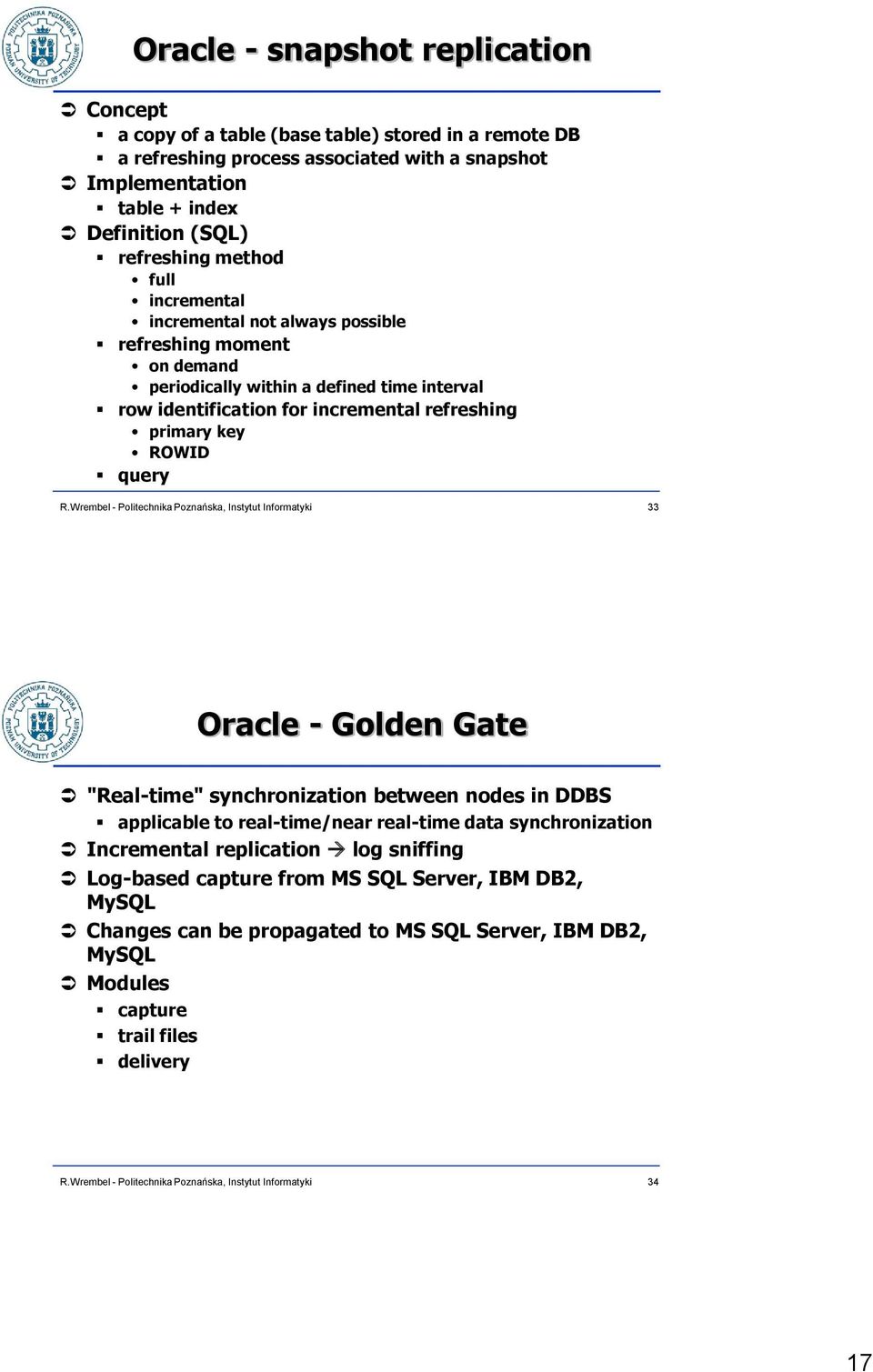 POLITECHNIKA POZNAŃSKA POZNAN UNIVERSITY OF TECHNOLOGY

Oracle - snapshot replication

➲ Concept
▪ a copy of a table (base table) stored in a remote DB
▪ a refreshing process associated with a snapshot
➲ Implementation
▪ table + index
➲ Definition (SQL)
▪ refreshing method
• full
• incremental
• incremental not always possible
▪ refreshing moment
• on demand
• periodically within a defined time interval
▪ row identification for incremental refreshing
• primary key
• ROWID
▪ query

R.Wrembel - Politechnika Poznańska, Instytut Informatyki 33

POLITECHNIKA POZNAŃSKA POZNAN UNIVERSITY OF TECHNOLOGY

Oracle - Golden Gate

➲ "Real-time" synchronization between nodes in DDBS
▪ applicable to real-time/near real-time data synchronization
➲ Incremental replication → log sniffing
➲ Log-based capture from MS SQL Server, IBM DB2, MySQL
➲ Changes can be propagated to MS SQL Server, IBM DB2, MySQL
➲ Modules
▪ capture
▪ trail files
▪ delivery

R.Wrembel - Politechnika Poznańska, Instytut Informatyki 34

17